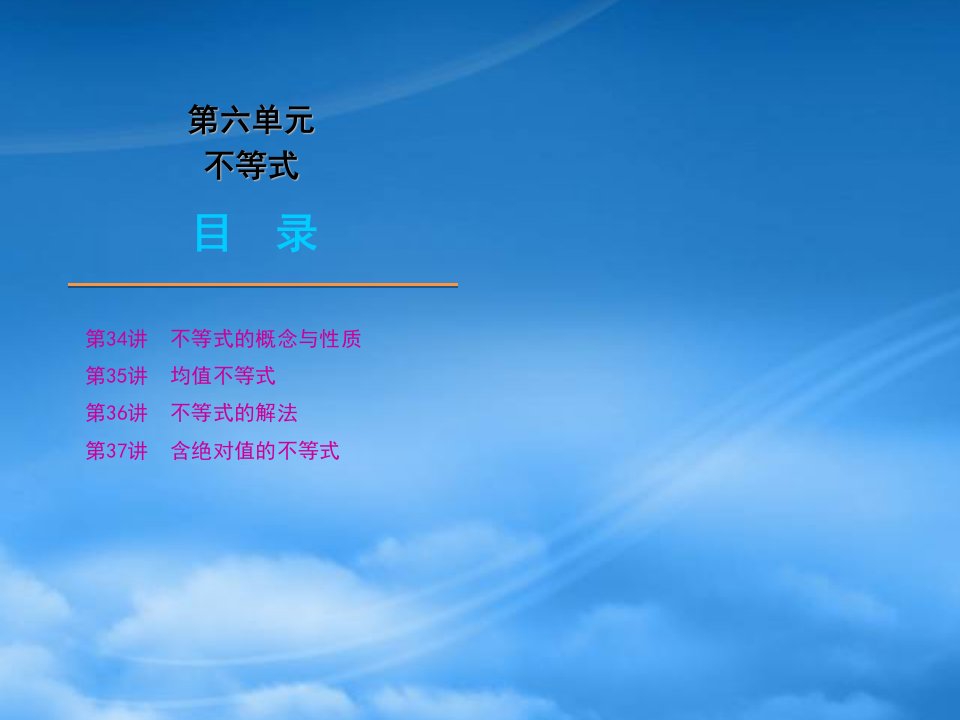 第六单元
不等式

目　录

第34讲　不等式的概念与性质
第35讲　均值不等式
第36讲　不等式的解法
第37讲　含绝对值的不等式